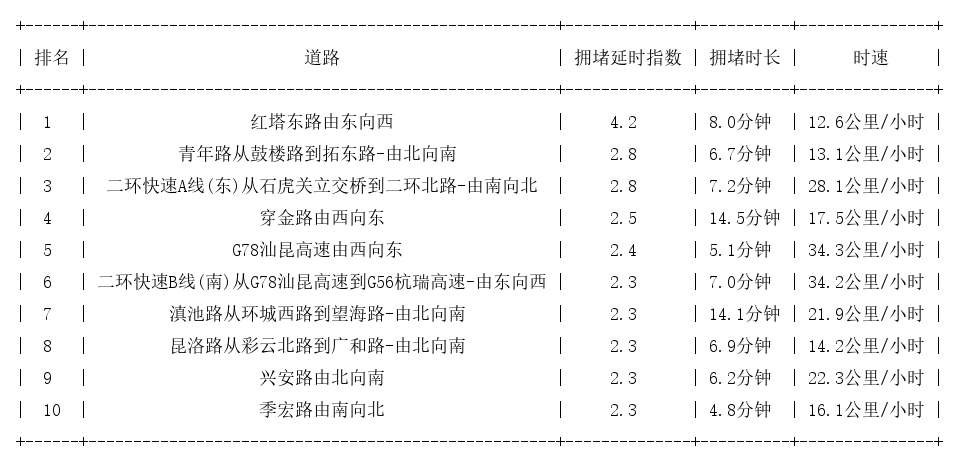 | 排名 | 道路 | 拥堵延时指数 | 拥堵时长 | 时速 |
|---|---|---|---|---|
| 1 | 红塔东路由东向西 | 4.2 | 8.0分钟 | 12.6公里/小时 |
| 2 | 青年路从鼓楼路到拓东路-由北向南 | 2.8 | 6.7分钟 | 13.1公里/小时 |
| 3 | 二环快速A线(东)从石虎关立交桥到二环北路-由南向北 | 2.8 | 7.2分钟 | 28.1公里/小时 |
| 4 | 穿金路由西向东 | 2.5 | 14.5分钟 | 17.5公里/小时 |
| 5 | G78汕昆高速由西向东 | 2.4 | 5.1分钟 | 34.3公里/小时 |
| 6 | 二环快速B线(南)从G78汕昆高速到G56杭瑞高速-由东向西 | 2.3 | 7.0分钟 | 34.2公里/小时 |
| 7 | 滇池路从环城西路到望海路-由北向南 | 2.3 | 14.1分钟 | 21.9公里/小时 |
| 8 | 昆洛路从彩云北路到广和路-由北向南 | 2.3 | 6.9分钟 | 14.2公里/小时 |
| 9 | 兴安路由北向南 | 2.3 | 6.2分钟 | 22.3公里/小时 |
| 10 | 季宏路由南向北 | 2.3 | 4.8分钟 | 16.1公里/小时 |